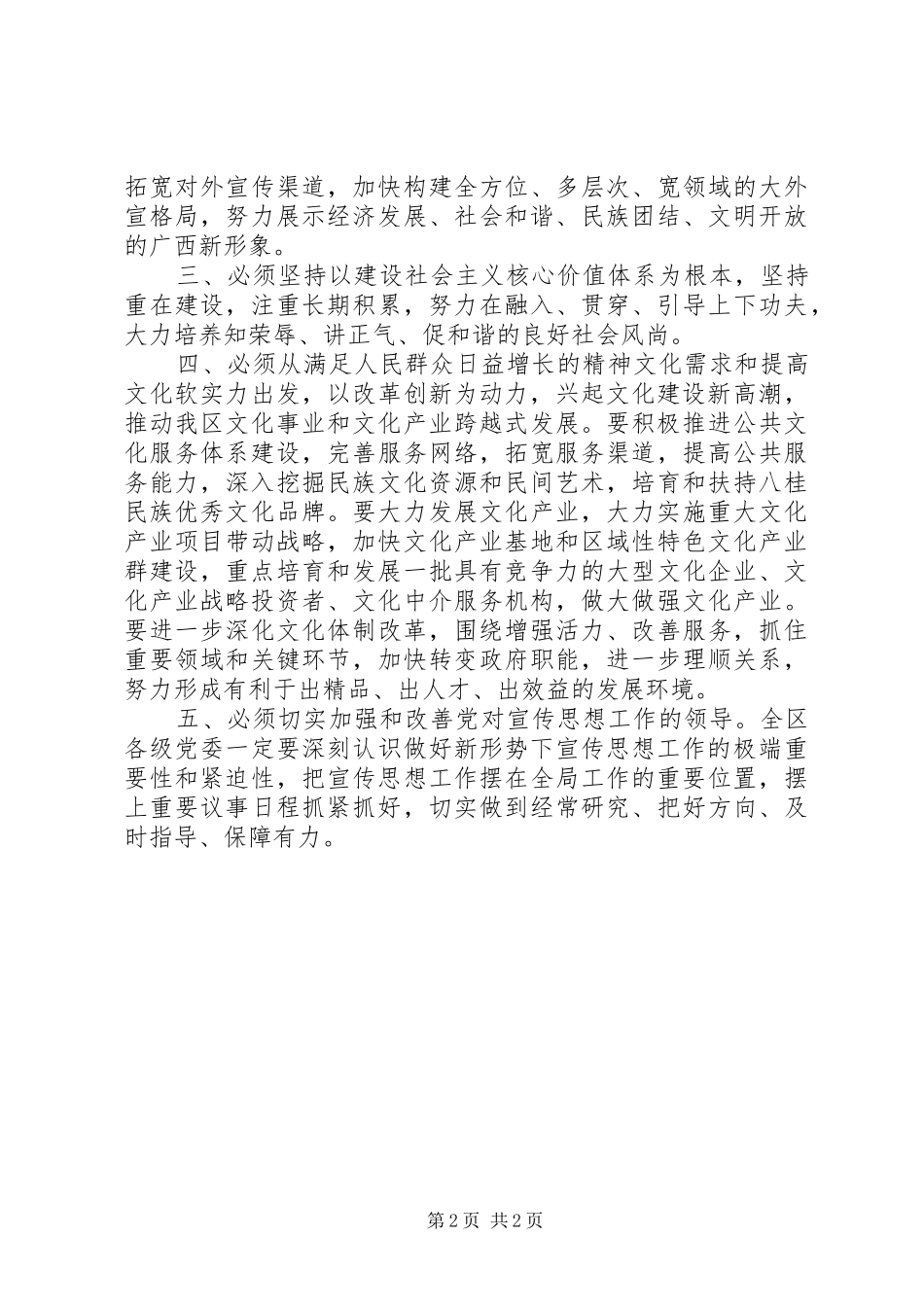 拓宽对外宣传渠道，加快构建全方位、多层次、宽领域的大外宣格局，努力展示经济发展、社会和谐、民族团结、文明开放的广西新形象。

三、必须坚持以建设社会主义核心价值体系为根本，坚持重在建设，注重长期积累，努力在融入、贯穿、引导上下功夫，大力培养知荣辱、讲正气、促和谐的良好社会风尚。

四、必须从满足人民群众日益增长的精神文化需求和提高文化软实力出发，以改革创新为动力，兴起文化建设新高潮，推动我区文化事业和文化产业跨越式发展。要积极推进公共文化服务体系建设，完善服务网络，拓宽服务渠道，提高公共服务能力，深入挖掘民族文化资源和民间艺术，培育和扶持八桂民族优秀文化品牌。要大力发展文化产业，大力实施重大文化产业项目带动战略，加快文化产业基地和区域性特色文化产业群建设，重点培育和发展一批具有竞争力的大型文化企业、文化产业战略投资者、文化中介服务机构，做大做强文化产业。要进一步深化文化体制改革，围绕增强活力、改善服务，抓住重要领域和关键环节，加快转变政府职能，进一步理顺关系，努力形成有利于出精品、出人才、出效益的发展环境。

五、必须切实加强和改善党对宣传思想工作的领导。全区各级党委一定要深刻认识做好新形势下宣传思想工作的极端重要性和紧迫性，把宣传思想工作摆在全局工作的重要位置，摆上重要议事日程抓紧抓好，切实做到经常研究、把好方向、及时指导、保障有力。

第 2 页 共 2 页